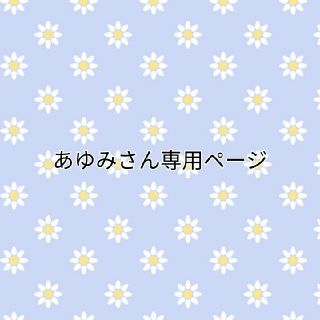 あゆみさん専用ページ